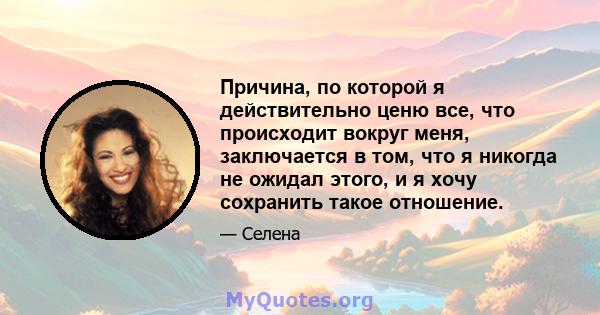 Причина, по которой я действительно ценю все, что происходит вокруг меня, заключается в том, что я никогда не ожидал этого, и я хочу сохранить такое отношение.

— Селена

MyQuotes.org